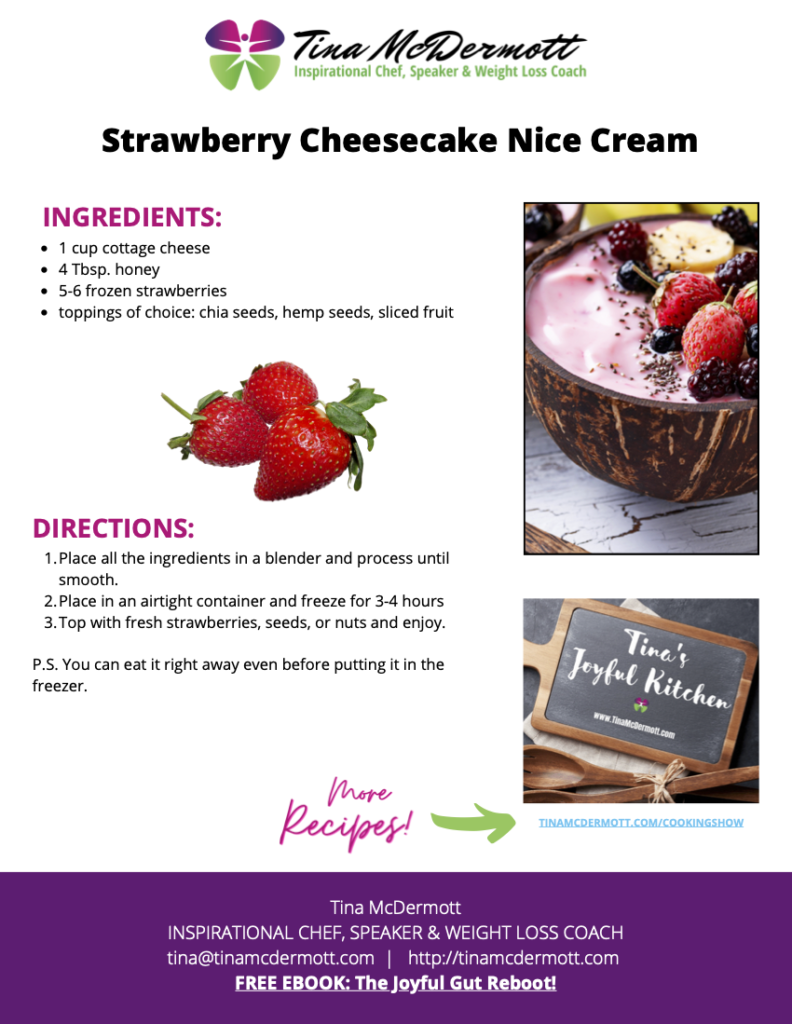 Tina McDermott
Inspirational Chef, Speaker & Weight Loss Coach

Strawberry Cheesecake Nice Cream

INGREDIENTS:
• 1 cup cottage cheese
• 4 Tbsp. honey
• 5-6 frozen strawberries
• toppings of choice: chia seeds, hemp seeds, sliced fruit

DIRECTIONS:
1. Place all the ingredients in a blender and process until smooth.
2. Place in an airtight container and freeze for 3-4 hours
3. Top with fresh strawberries, seeds, or nuts and enjoy.

P.S. You can eat it right away even before putting it in the freezer.

Tina's Joyful Kitchen
www.TinaMcDermott.com

More Recipes!

TINAMCDERMOTT.COM/COOKINGSHOW

Tina McDermott
INSPIRATIONAL CHEF, SPEAKER & WEIGHT LOSS COACH
tina@tinamcdermott.com | http://tinamcdermott.com
FREE EBOOK: The Joyful Gut Reboot!